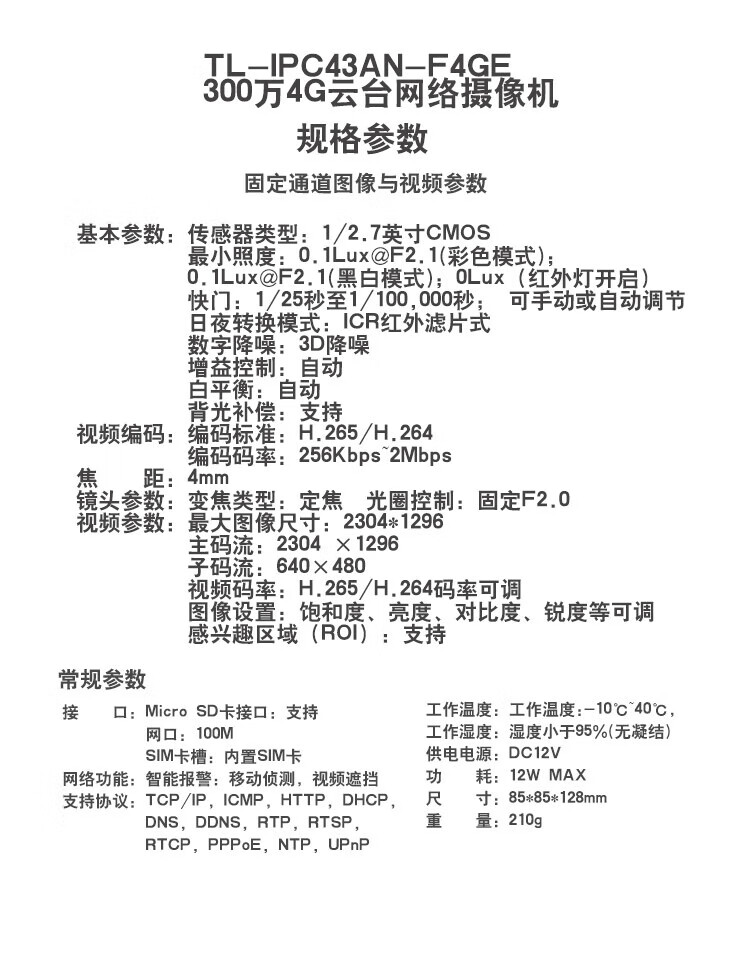 TL-IPC43AN-F4GE
300万4G云台网络摄像机
规格参数

固定通道图像与视频参数

基本参数：传感器类型：1/2.7英寸CMOS
最小照度：0.1Lux@F2.1(彩色模式)；
0.1Lux@F2.1(黑白模式)；0Lux（红外灯开启）
快门：1/25秒至1/100,000秒； 可手动或自动调节
日夜转换模式：ICR红外滤片式
数字降噪：3D降噪
增益控制：自动
白平衡：自动
背光补偿：支持
视频编码：编码标准：H.265/H.264
编码码率：256Kbps~2Mbps
焦　　距：4mm
镜头参数：变焦类型：定焦　光圈控制：固定F2.0
视频参数：最大图像尺寸：2304*1296
主码流：2304 ×1296
子码流：640×480
视频码率：H.265/H.264码率可调
图像设置：饱和度、亮度、对比度、锐度等可调
感兴趣区域（ROI）：支持

常规参数

接　　口：Micro SD卡接口：支持
网口：100M
SIM卡槽：内置SIM卡
网络功能：智能报警：移动侦测，视频遮挡
支持协议：TCP/IP，ICMP，HTTP，DHCP，DNS，DDNS，RTP，RTSP，RTCP，PPPoE，NTP，UPnP

工作温度：工作温度：-10℃~40℃，
工作湿度：湿度小于95%(无凝结)
供电电源：DC12V
功　　耗：12W MAX
尺　　寸：85*85*128mm
重　　量：210g